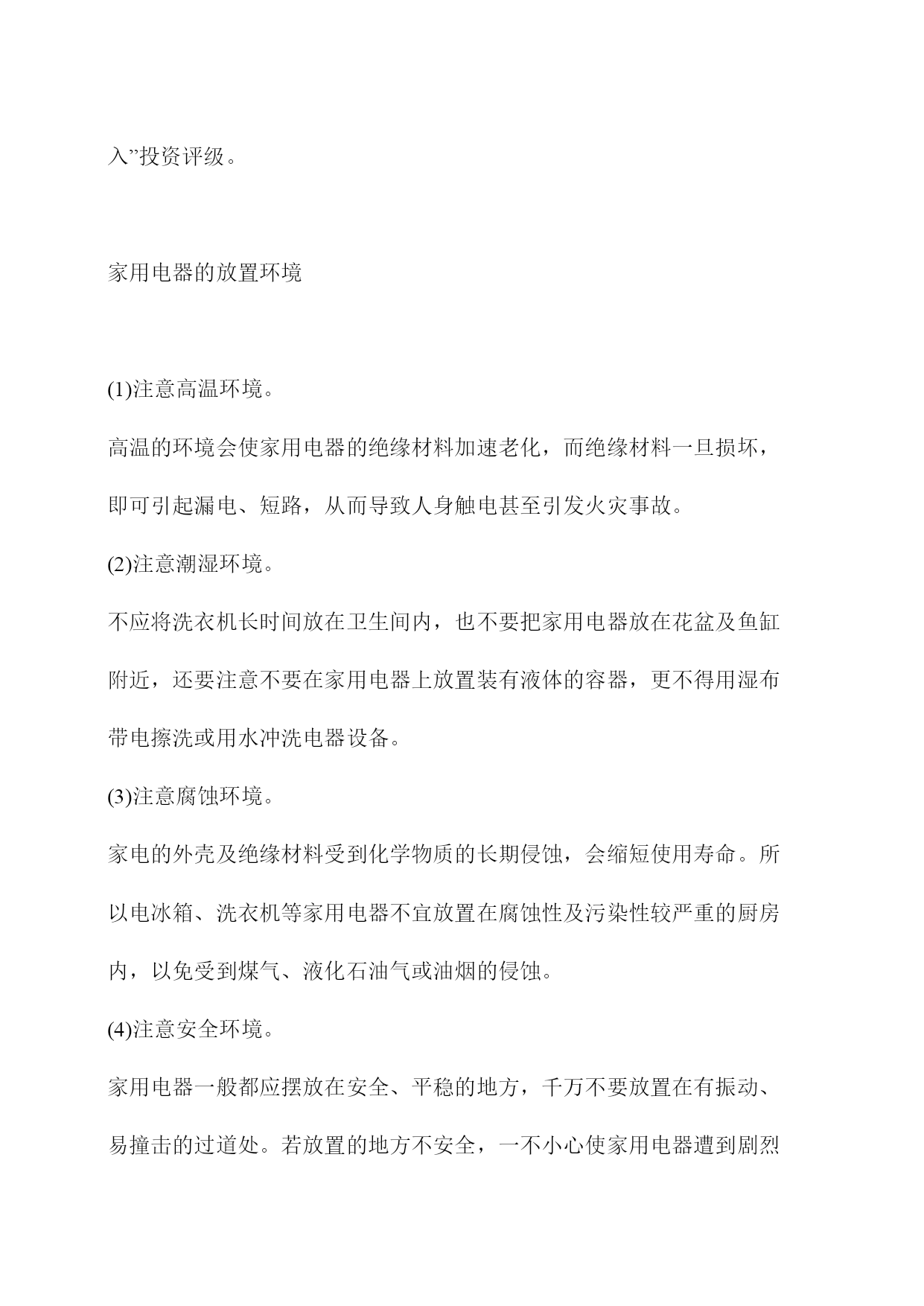 入”投资评级。

家用电器的放置环境

(1)注意高温环境。

高温的环境会使家用电器的绝缘材料加速老化，而绝缘材料一旦损坏，即可引起漏电、短路，从而导致人身触电甚至引发火灾事故。

(2)注意潮湿环境。

不应将洗衣机长时间放在卫生间内，也不要把家用电器放在花盆及鱼缸附近，还要注意不要在家用电器上放置装有液体的容器，更不得用湿布带电擦洗或用水冲洗电器设备。

(3)注意腐蚀环境。

家电的外壳及绝缘材料受到化学物质的长期侵蚀，会缩短使用寿命。所以电冰箱、洗衣机等家用电器不宜放置在腐蚀性及污染性较严重的厨房内，以免受到煤气、液化石油气或油烟的侵蚀。

(4)注意安全环境。

家用电器一般都应摆放在安全、平稳的地方，千万不要放置在有振动、易撞击的过道处。若放置的地方不安全，一不小心使家用电器遭到剧烈